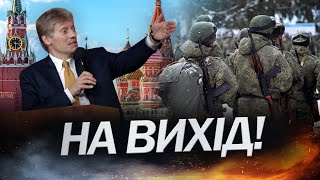 НА ВИХІД!